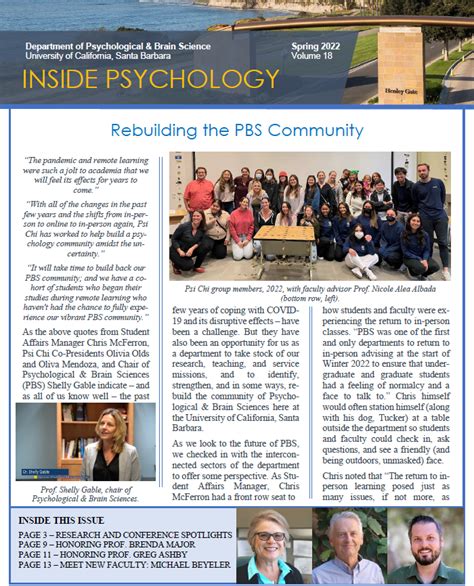 Department of Psychological & Brain Science
University of California, Santa Barbara

Spring 2022
Volume 18

INSIDE PSYCHOLOGY

Henley Gate

Rebuilding the PBS Community

"The pandemic and remote learning were such a jolt to academia that we will feel its effects for years to come."

"With all of the changes in the past few years and the shifts from in-person to online to in-person again, Psi Chi has worked to help build a psychology community amidst the uncertainty."

"It will take time to build back our PBS community; and we have a cohort of students who began their studies during remote learning who haven't had the chance to fully experience our vibrant PBS community."

As the above quotes from Student Affairs Manager Chris McFerron, Psi Chi Co-Presidents Olivia Olds and Oliva Mendoza, and Chair of Psychological & Brain Sciences (PBS) Shelly Gable indicate – and as all of us know well – the past

Dr. Shelly Gable

Prof. Shelly Gable, chair of Psychological & Brain Sciences.

Psi Chi group members, 2022, with faculty advisor Prof. Nicole Alea Albada (bottom row, left).

few years of coping with COVID-19 and its disruptive effects – have been a challenge. But they have also been an opportunity for us as a department to take stock of our research, teaching, and service missions, and to identify, strengthen, and in some ways, rebuild the community of Psychological & Brain Sciences here at the University of California, Santa Barbara.

As we look to the future of PBS, we checked in with the interconnected sectors of the department to offer some perspective. As Student Affairs Manager, Chris McFerron had a front row seat to

how students and faculty were experiencing the return to in-person classes. "PBS was one of the first and only departments to return to in-person advising at the start of Winter 2022 to ensure that undergraduate and graduate students had a feeling of normalcy and a face to talk to." Chris himself would often station himself (along with his dog, Tucker) at a table outside the department so students and faculty could check in, ask questions, and see a friendly (and being outdoors, unmasked) face.

Chris noted that "The return to in-person learning posed just as many issues, if not more, as

INSIDE THIS ISSUE
PAGE 3 – RESEARCH AND CONFERENCE SPOTLIGHTS
PAGE 9 – HONORING PROF. BRENDA MAJOR
PAGE 11 – HONORING PROF. GREG ASHBY
PAGE 13 – MEET NEW FACULTY: MICHAEL BEYELER